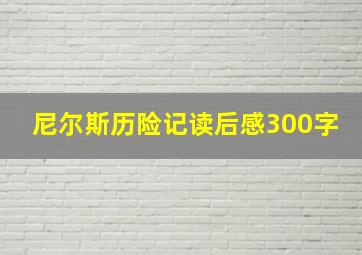 尼尔斯历险记读后感300字